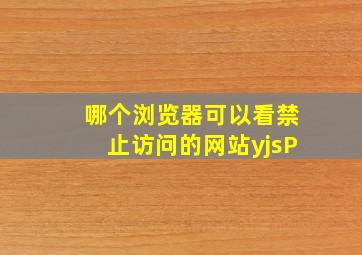 哪个浏览器可以看禁止访问的网站yjsP